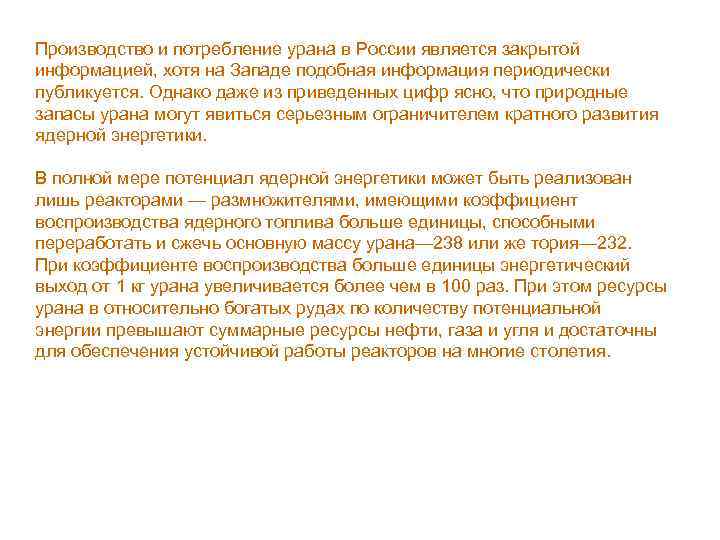 Производство и потребление урана в России является закрытой информацией, хотя на Западе подобная информация периодически публикуется. Однако даже из приведенных цифр ясно, что природные запасы урана могут явиться серьезным ограничителем кратного развития ядерной энергетики.

В полной мере потенциал ядерной энергетики может быть реализован лишь реакторами — размножителями, имеющими коэффициент воспроизводства ядерного топлива больше единицы, способными переработать и сжечь основную массу урана—238 или же тория—232. При коэффициенте воспроизводства больше единицы энергетический выход от 1 кг урана увеличивается более чем в 100 раз. При этом ресурсы урана в относительно богатых рудах по количеству потенциальной энергии превышают суммарные ресурсы нефти, газа и угля и достаточны для обеспечения устойчивой работы реакторов на многие столетия.